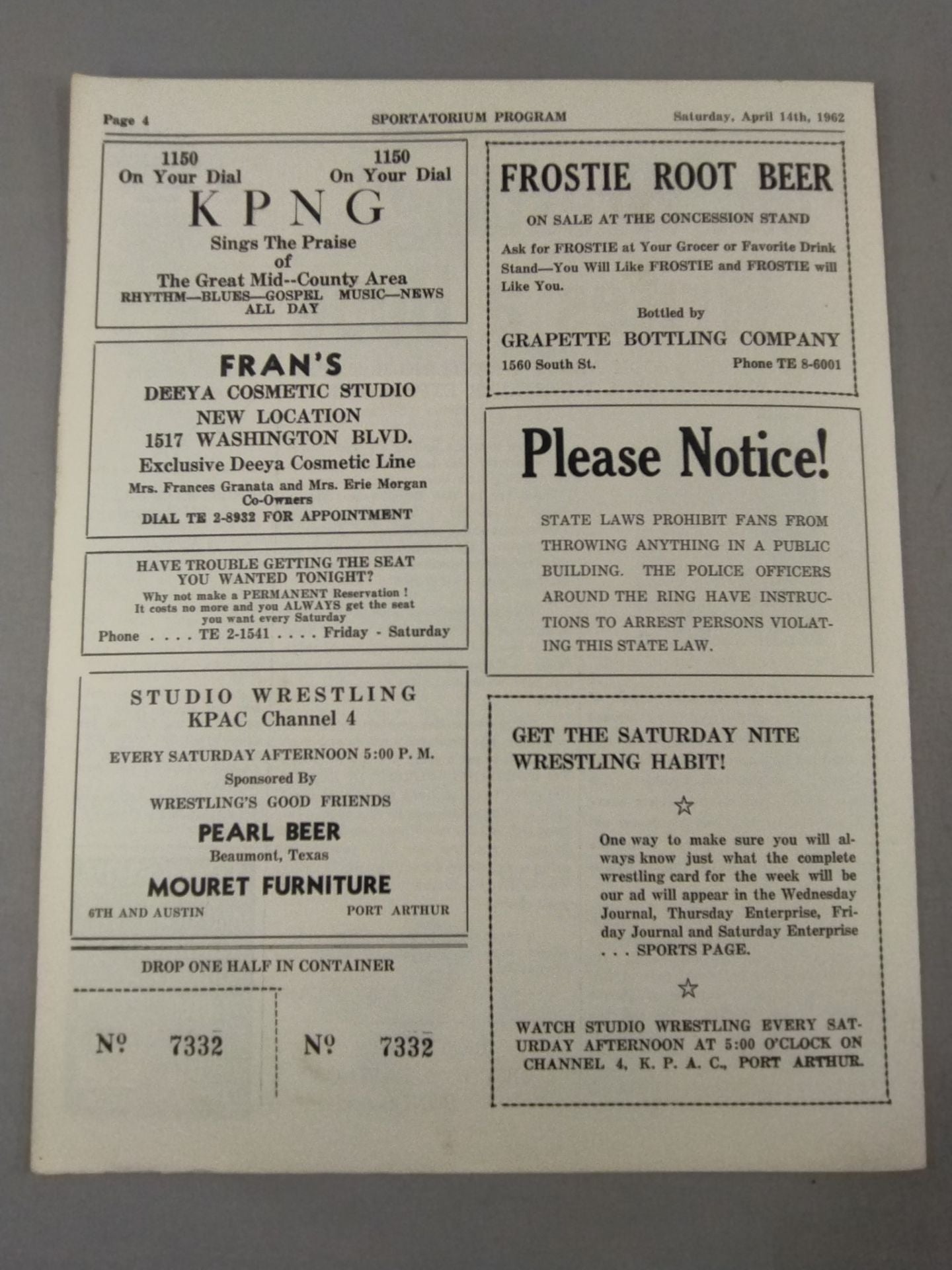 Page 4 SPORTATORIUM PROGRAM Saturday, April 14th, 1962

1150 On Your Dial 1150 On Your Dial
KPNG
Sings The Praise of The Great Mid--County Area
RHYTHM—BLUES—GOSPEL MUSIC—NEWS ALL DAY

FRAN'S
DEEYA COSMETIC STUDIO
NEW LOCATION
1517 WASHINGTON BLVD.
Exclusive Deeya Cosmetic Line
Mrs. Frances Granata and Mrs. Erie Morgan Co-Owners
DIAL TE 2-8932 FOR APPOINTMENT

HAVE TROUBLE GETTING THE SEAT YOU WANTED TONIGHT?
Why not make a PERMANENT Reservation ! It costs no more and you ALWAYS get the seat you want every Saturday
Phone . . . . TE 2-1541 . . . . Friday - Saturday

STUDIO WRESTLING
KPAC Channel 4
EVERY SATURDAY AFTERNOON 5:00 P. M.
Sponsored By
WRESTLING'S GOOD FRIENDS
PEARL BEER
Beaumont, Texas
MOURET FURNITURE
6TH AND AUSTIN PORT ARTHUR

DROP ONE HALF IN CONTAINER

№ 7332 № 7332

FROSTIE ROOT BEER
ON SALE AT THE CONCESSION STAND
Ask for FROSTIE at Your Grocer or Favorite Drink Stand—You Will Like FROSTIE and FROSTIE will Like You.
Bottled by
GRAPETTE BOTTLING COMPANY
1560 South St. Phone TE 8-6001

Please Notice!
STATE LAWS PROHIBIT FANS FROM THROWING ANYTHING IN A PUBLIC BUILDING. THE POLICE OFFICERS AROUND THE RING HAVE INSTRUCTIONS TO ARREST PERSONS VIOLATING THIS STATE LAW.

GET THE SATURDAY NITE WRESTLING HABIT!
☆
One way to make sure you will always know just what the complete wrestling card for the week will be our ad will appear in the Wednesday Journal, Thursday Enterprise, Friday Journal and Saturday Enterprise . . . SPORTS PAGE.
☆
WATCH STUDIO WRESTLING EVERY SATURDAY AFTERNOON AT 5:00 O'CLOCK ON CHANNEL 4, K. P. A. C., PORT ARTHUR.